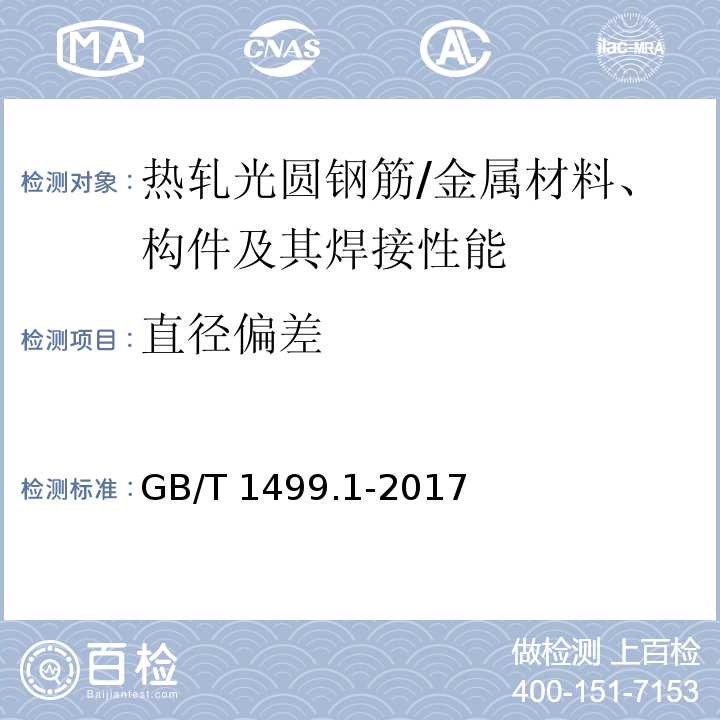 MA CNAS AL ilac-MRA

检测对象：热轧光圆钢筋/金属材料、构件及其焊接性能

检测项目：直径偏差

检测标准：GB/T 1499.1-2017

百检
Baijiantest.com

做检测 上百检
400-151-7153